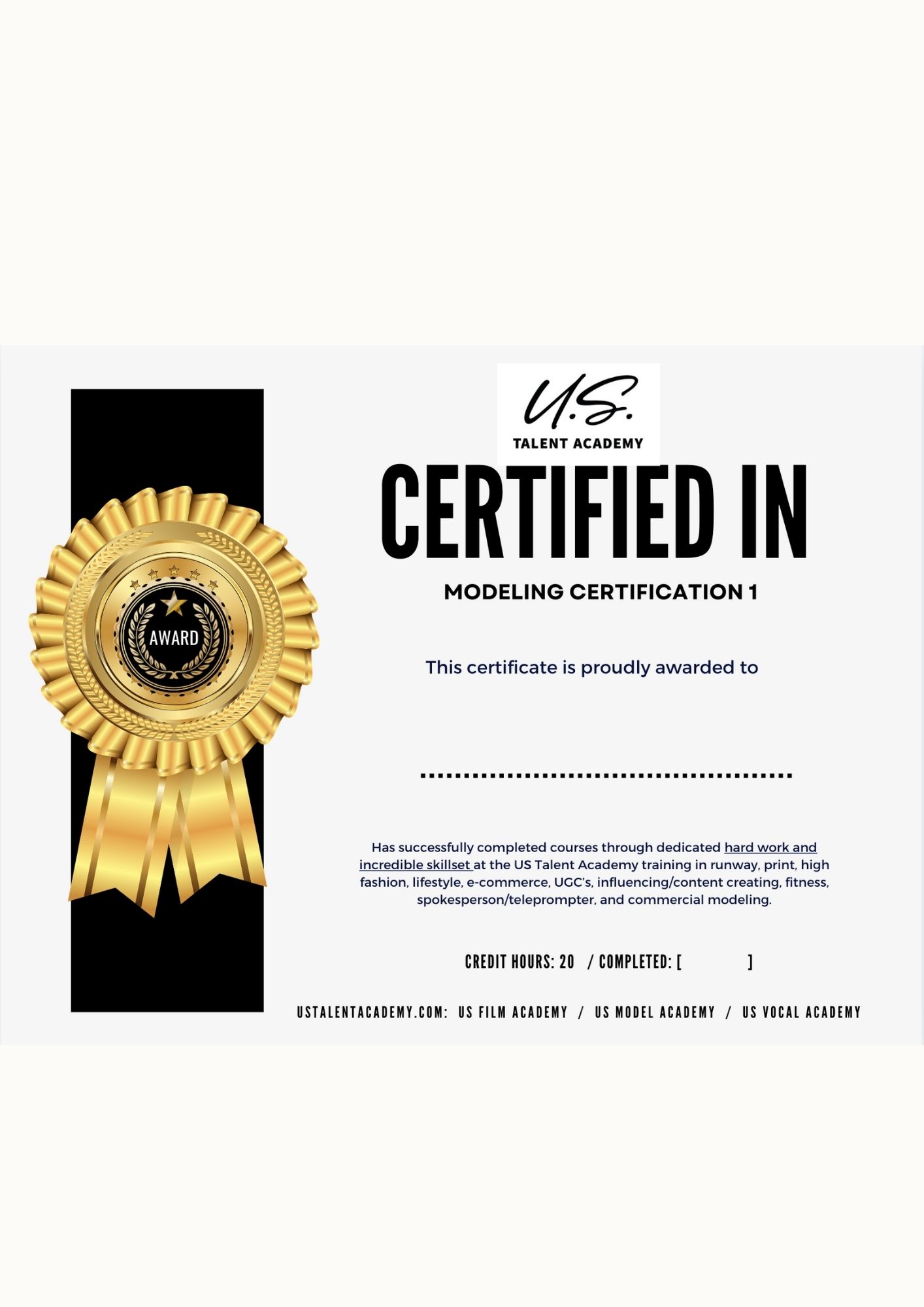 AWARD

U.S.
TALENT ACADEMY

CERTIFIED IN

MODELING CERTIFICATION 1

This certificate is proudly awarded to

Has successfully completed courses through dedicated hard work and incredible skillset at the US Talent Academy training in runway, print, high fashion, lifestyle, e-commerce, UGC's, influencing/content creating, fitness, spokesperson/teleprompter, and commercial modeling.

CREDIT HOURS: 20 / COMPLETED: [ ]

USTALENTACADEMY.COM: US FILM ACADEMY / US MODEL ACADEMY / US VOCAL ACADEMY